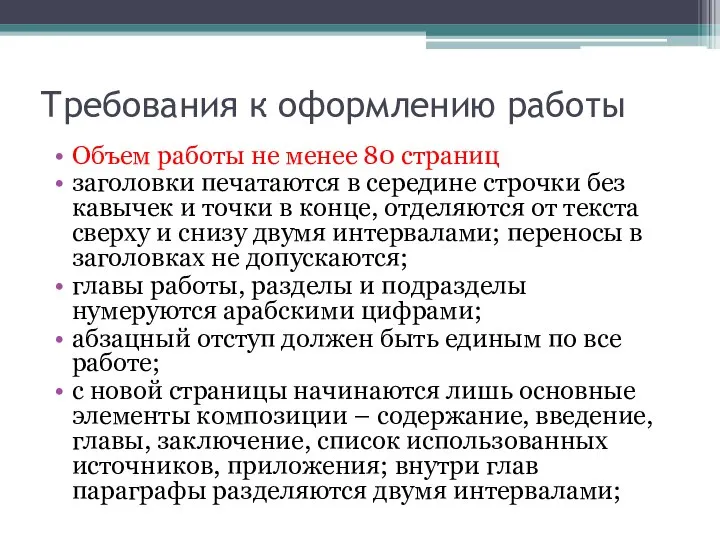 Требования к оформлению работы

• Объем работы не менее 80 страниц
• заголовки печатаются в середине строчки без кавычек и точки в конце, отделяются от текста сверху и снизу двумя интервалами; переносы в заголовках не допускаются;
• главы работы, разделы и подразделы нумеруются арабскими цифрами;
• абзацный отступ должен быть единым по все работе;
• с новой страницы начинаются лишь основные элементы композиции – содержание, введение, главы, заключение, список использованных источников, приложения; внутри глав параграфы разделяются двумя интервалами;